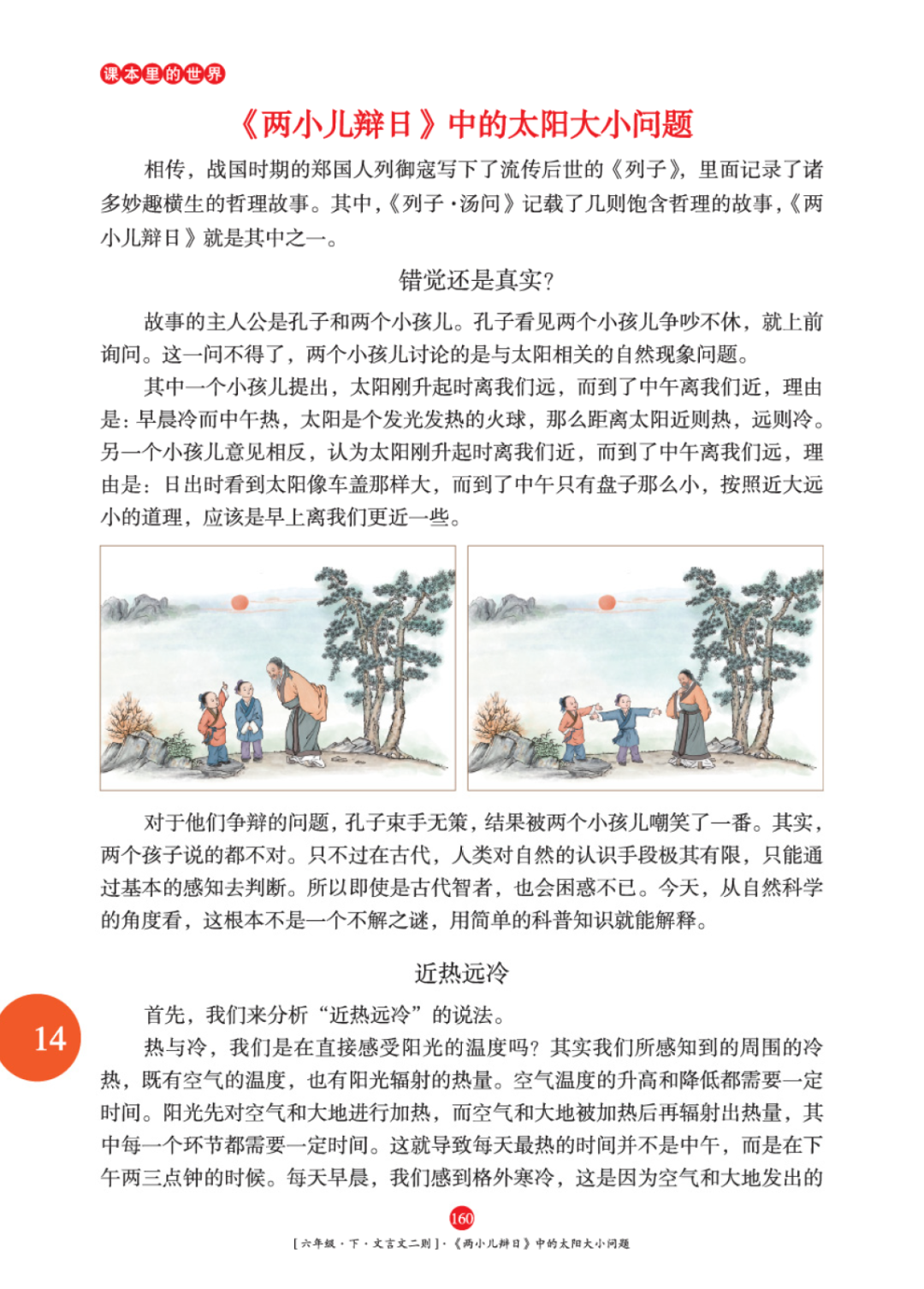 课本里的世界

《两小儿辩日》中的太阳大小问题

相传，战国时期的郑国人列御寇写下了流传后世的《列子》，里面记录了诸多妙趣横生的哲理故事。其中，《列子·汤问》记载了几则饱含哲理的故事，《两小儿辩日》就是其中之一。

错觉还是真实?

故事的主人公是孔子和两个小孩儿。孔子看见两个小孩儿争吵不休，就上前询问。这一问不得了，两个小孩儿讨论的是与太阳相关的自然现象问题。

其中一个小孩儿提出，太阳刚升起时离我们远，而到了中午离我们近，理由是：早晨冷而中午热，太阳是个发光发热的火球，那么距离太阳近则热，远则冷。另一个小孩儿意见相反，认为太阳刚升起时离我们近，而到了中午离我们远，理由是：日出时看到太阳像车盖那样大，而到了中午只有盘子那么小，按照近大远小的道理，应该是早上离我们更近一些。

对于他们争辩的问题，孔子束手无策，结果被两个小孩儿嘲笑了一番。其实，两个孩子说的都不对。只不过在古代，人类对自然的认识手段极其有限，只能通过基本的感知去判断。所以即使是古代智者，也会困惑不已。今天，从自然科学的角度看，这根本不是一个不解之谜，用简单的科普知识就能解释。

近热远冷

首先，我们来分析“近热远冷”的说法。

热与冷，我们是在直接感受阳光的温度吗？其实我们所感知到的周围的冷热，既有空气的温度，也有阳光辐射的热量。空气温度的升高和降低都需要一定时间。阳光先对空气和大地进行加热，而空气和大地被加热后再辐射出热量，其中每一个环节都需要一定时间。这就导致每天最热的时间并不是中午，而是在下午两三点钟的时候。每天早晨，我们感到格外寒冷，这是因为空气和大地发出的

14

160

[六年级·下·文言文二则]·《两小儿辩日》中的太阳大小问题